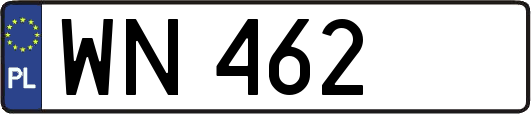 PL
WN 462